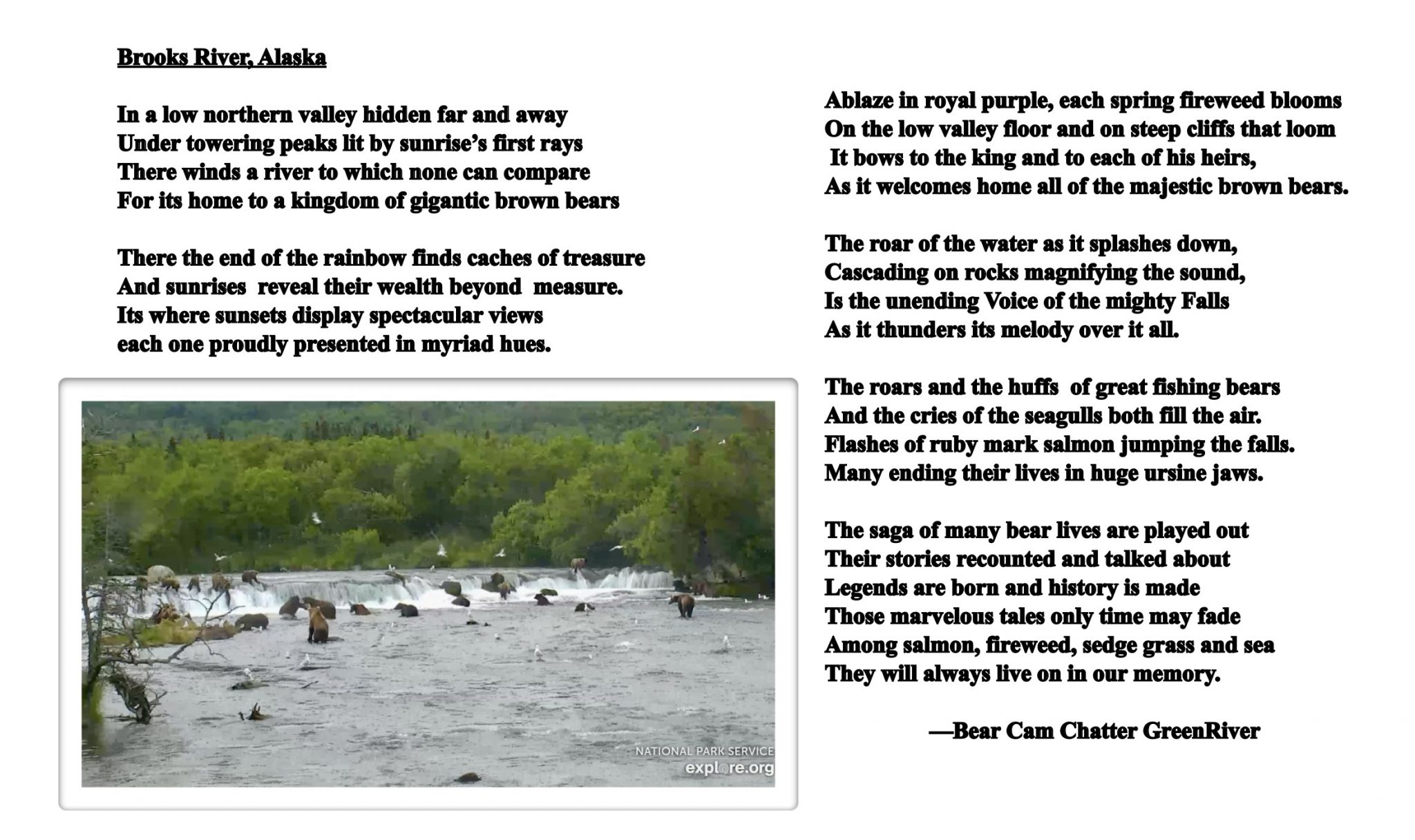 Brooks River, Alaska

In a low northern valley hidden far and away
Under towering peaks lit by sunrise's first rays
There winds a river to which none can compare
For its home to a kingdom of gigantic brown bears

There the end of the rainbow finds caches of treasure
And sunrises reveal their wealth beyond measure.
Its where sunsets display spectacular views
each one proudly presented in myriad hues.

NATIONAL PARK SERVICE
explore.org

Ablaze in royal purple, each spring fireweed blooms
On the low valley floor and on steep cliffs that loom
It bows to the king and to each of his heirs,
As it welcomes home all of the majestic brown bears.

The roar of the water as it splashes down,
Cascading on rocks magnifying the sound,
Is the unending Voice of the mighty Falls
As it thunders its melody over it all.

The roars and the huffs of great fishing bears
And the cries of the seagulls both fill the air.
Flashes of ruby mark salmon jumping the falls.
Many ending their lives in huge ursine jaws.

The saga of many bear lives are played out
Their stories recounted and talked about
Legends are born and history is made
Those marvelous tales only time may fade
Among salmon, fireweed, sedge grass and sea
They will always live on in our memory.

—Bear Cam Chatter GreenRiver